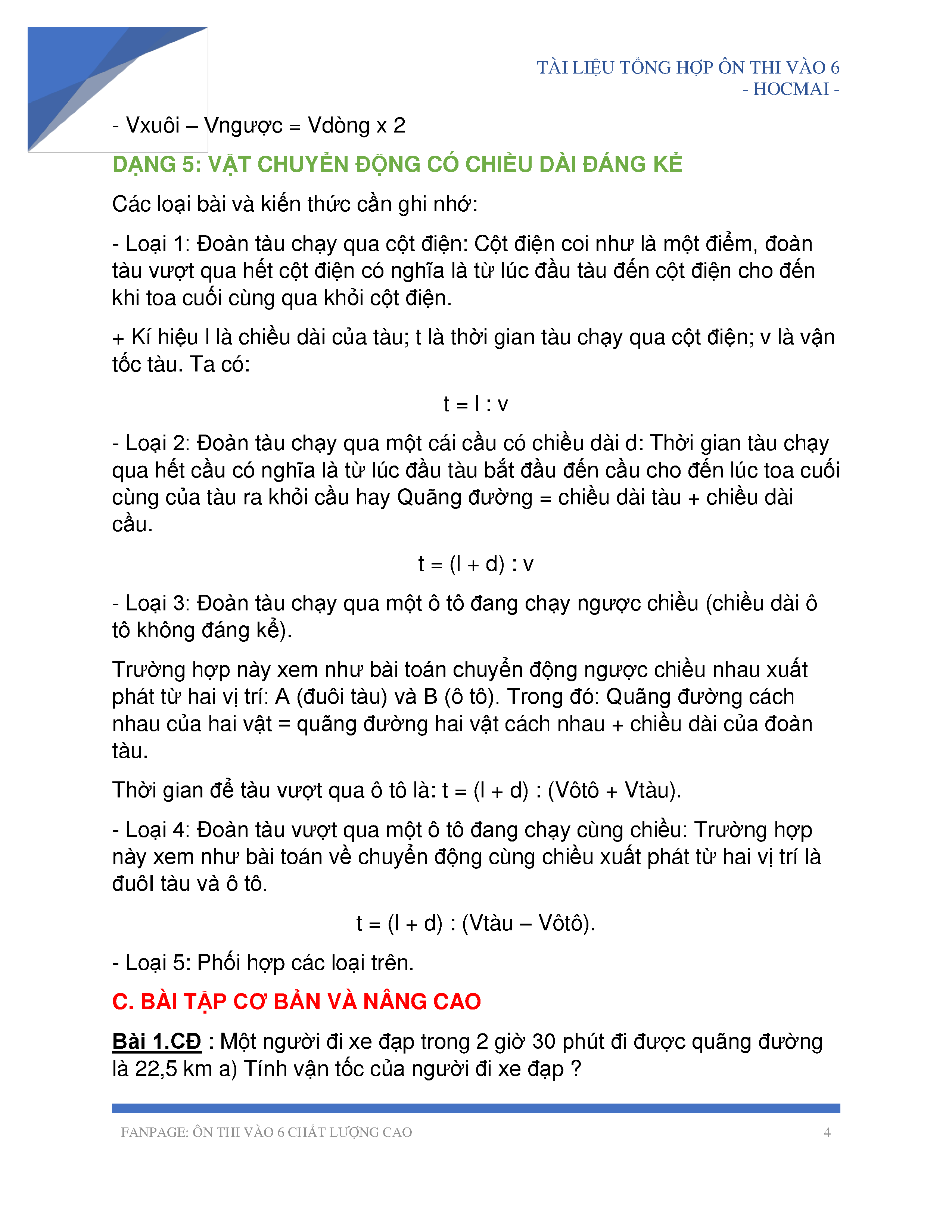 TÀI LIỆU TỔNG HỢP ÔN THI VÀO 6
- HOCMAI -

- Vxuôi – Vngược = Vdòng x 2

DẠNG 5: VẬT CHUYỂN ĐỘNG CÓ CHIỀU DÀI ĐÁNG KỂ

Các loại bài và kiến thức cần ghi nhớ:

- Loại 1: Đoàn tàu chạy qua cột điện: Cột điện coi như là một điểm, đoàn tàu vượt qua hết cột điện có nghĩa là từ lúc đầu tàu đến cột điện cho đến khi toa cuối cùng qua khỏi cột điện.

+ Kí hiệu l là chiều dài của tàu; t là thời gian tàu chạy qua cột điện; v là vận tốc tàu. Ta có:

t = l : v

- Loại 2: Đoàn tàu chạy qua một cái cầu có chiều dài d: Thời gian tàu chạy qua hết cầu có nghĩa là từ lúc đầu tàu bắt đầu đến cầu cho đến lúc toa cuối cùng của tàu ra khỏi cầu hay Quãng đường = chiều dài tàu + chiều dài cầu.

t = (l + d) : v

- Loại 3: Đoàn tàu chạy qua một ô tô đang chạy ngược chiều (chiều dài ô tô không đáng kể).

Trường hợp này xem như bài toán chuyển động ngược chiều nhau xuất phát từ hai vị trí: A (đuôi tàu) và B (ô tô). Trong đó: Quãng đường cách nhau của hai vật = quãng đường hai vật cách nhau + chiều dài của đoàn tàu.

Thời gian để tàu vượt qua ô tô là: t = (l + d) : (Vôtô + Vtàu).

- Loại 4: Đoàn tàu vượt qua một ô tô đang chạy cùng chiều: Trường hợp này xem như bài toán về chuyển động cùng chiều xuất phát từ hai vị trí là đuôI tàu và ô tô.

t = (l + d) : (Vtàu – Vôtô).

- Loại 5: Phối hợp các loại trên.

C. BÀI TẬP CƠ BẢN VÀ NÂNG CAO

Bài 1.CĐ : Một người đi xe đạp trong 2 giờ 30 phút đi được quãng đường là 22,5 km a) Tính vận tốc của người đi xe đạp ?

FANPAGE: ÔN THI VÀO 6 CHẤT LƯỢNG CAO 4